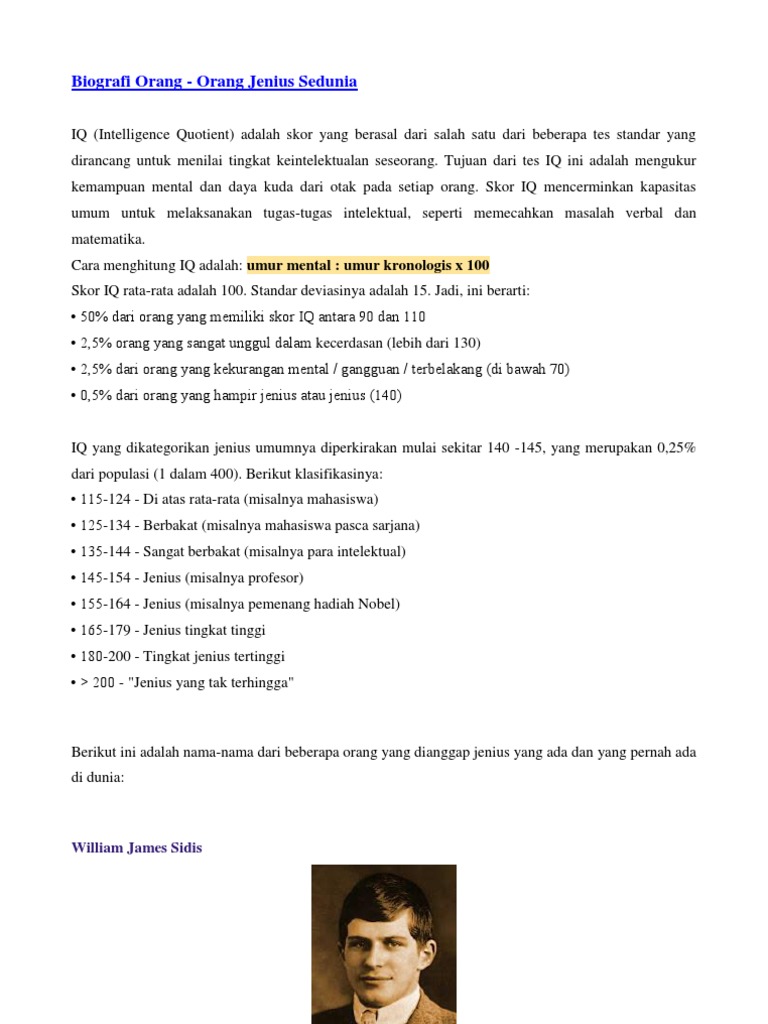 Biografi Orang - Orang Jenius Sedunia

IQ (Intelligence Quotient) adalah skor yang berasal dari salah satu dari beberapa tes standar yang dirancang untuk menilai tingkat keintelektualan seseorang. Tujuan dari tes IQ ini adalah mengukur kemampuan mental dan daya kuda dari otak pada setiap orang. Skor IQ mencerminkan kapasitas umum untuk melaksanakan tugas-tugas intelektual, seperti memecahkan masalah verbal dan matematika.
Cara menghitung IQ adalah: umur mental : umur kronologis x 100
Skor IQ rata-rata adalah 100. Standar deviasinya adalah 15. Jadi, ini berarti:
• 50% dari orang yang memiliki skor IQ antara 90 dan 110
• 2,5% orang yang sangat unggul dalam kecerdasan (lebih dari 130)
• 2,5% dari orang yang kekurangan mental / gangguan / terbelakang (di bawah 70)
• 0,5% dari orang yang hampir jenius atau jenius (140)

IQ yang dikategorikan jenius umumnya diperkirakan mulai sekitar 140 -145, yang merupakan 0,25% dari populasi (1 dalam 400). Berikut klasifikasinya:
• 115-124 - Di atas rata-rata (misalnya mahasiswa)
• 125-134 - Berbakat (misalnya mahasiswa pasca sarjana)
• 135-144 - Sangat berbakat (misalnya para intelektual)
• 145-154 - Jenius (misalnya profesor)
• 155-164 - Jenius (misalnya pemenang hadiah Nobel)
• 165-179 - Jenius tingkat tinggi
• 180-200 - Tingkat jenius tertinggi
• > 200 - "Jenius yang tak terhingga"

Berikut ini adalah nama-nama dari beberapa orang yang dianggap jenius yang ada dan yang pernah ada di dunia:

William James Sidis